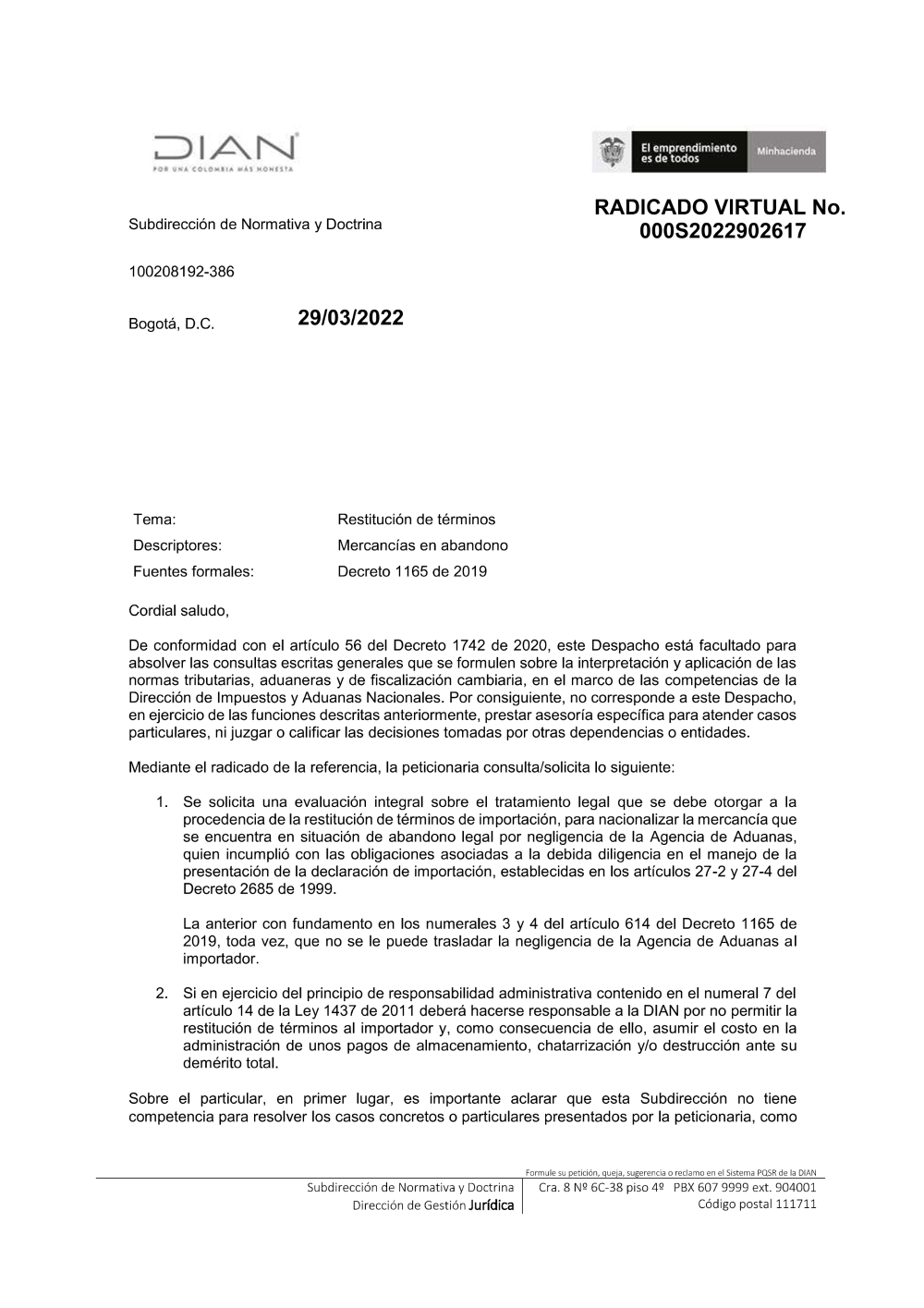 DIAN
POR UNA COLOMBIA MÁS HONESTA

El emprendimiento es de todos
Minhacienda

Subdirección de Normativa y Doctrina

RADICADO VIRTUAL No. 000S2022902617

100208192-386

Bogotá, D.C. 29/03/2022

| Tema: | Restitución de términos |
|---|---|
| Descriptores: | Mercancías en abandono |
| Fuentes formales: | Decreto 1165 de 2019 |

Cordial saludo,

De conformidad con el artículo 56 del Decreto 1742 de 2020, este Despacho está facultado para absolver las consultas escritas generales que se formulen sobre la interpretación y aplicación de las normas tributarias, aduaneras y de fiscalización cambiaria, en el marco de las competencias de la Dirección de Impuestos y Aduanas Nacionales. Por consiguiente, no corresponde a este Despacho, en ejercicio de las funciones descritas anteriormente, prestar asesoría específica para atender casos particulares, ni juzgar o calificar las decisiones tomadas por otras dependencias o entidades.

Mediante el radicado de la referencia, la peticionaria consulta/solicita lo siguiente:

1. Se solicita una evaluación integral sobre el tratamiento legal que se debe otorgar a la procedencia de la restitución de términos de importación, para nacionalizar la mercancía que se encuentra en situación de abandono legal por negligencia de la Agencia de Aduanas, quien incumplió con las obligaciones asociadas a la debida diligencia en el manejo de la presentación de la declaración de importación, establecidas en los artículos 27-2 y 27-4 del Decreto 2685 de 1999.

La anterior con fundamento en los numerales 3 y 4 del artículo 614 del Decreto 1165 de 2019, toda vez, que no se le puede trasladar la negligencia de la Agencia de Aduanas al importador.

2. Si en ejercicio del principio de responsabilidad administrativa contenido en el numeral 7 del artículo 14 de la Ley 1437 de 2011 deberá hacerse responsable a la DIAN por no permitir la restitución de términos al importador y, como consecuencia de ello, asumir el costo en la administración de unos pagos de almacenamiento, chatarrización y/o destrucción ante su demérito total.

Sobre el particular, en primer lugar, es importante aclarar que esta Subdirección no tiene competencia para resolver los casos concretos o particulares presentados por la peticionaria, como

Formule su petición, queja, sugerencia o reclamo en el Sistema PQSR de la DIAN
Subdirección de Normativa y Doctrina
Dirección de Gestión Jurídica
Cra. 8 Nº 6C-38 piso 4º PBX 607 9999 ext. 904001
Código postal 111711